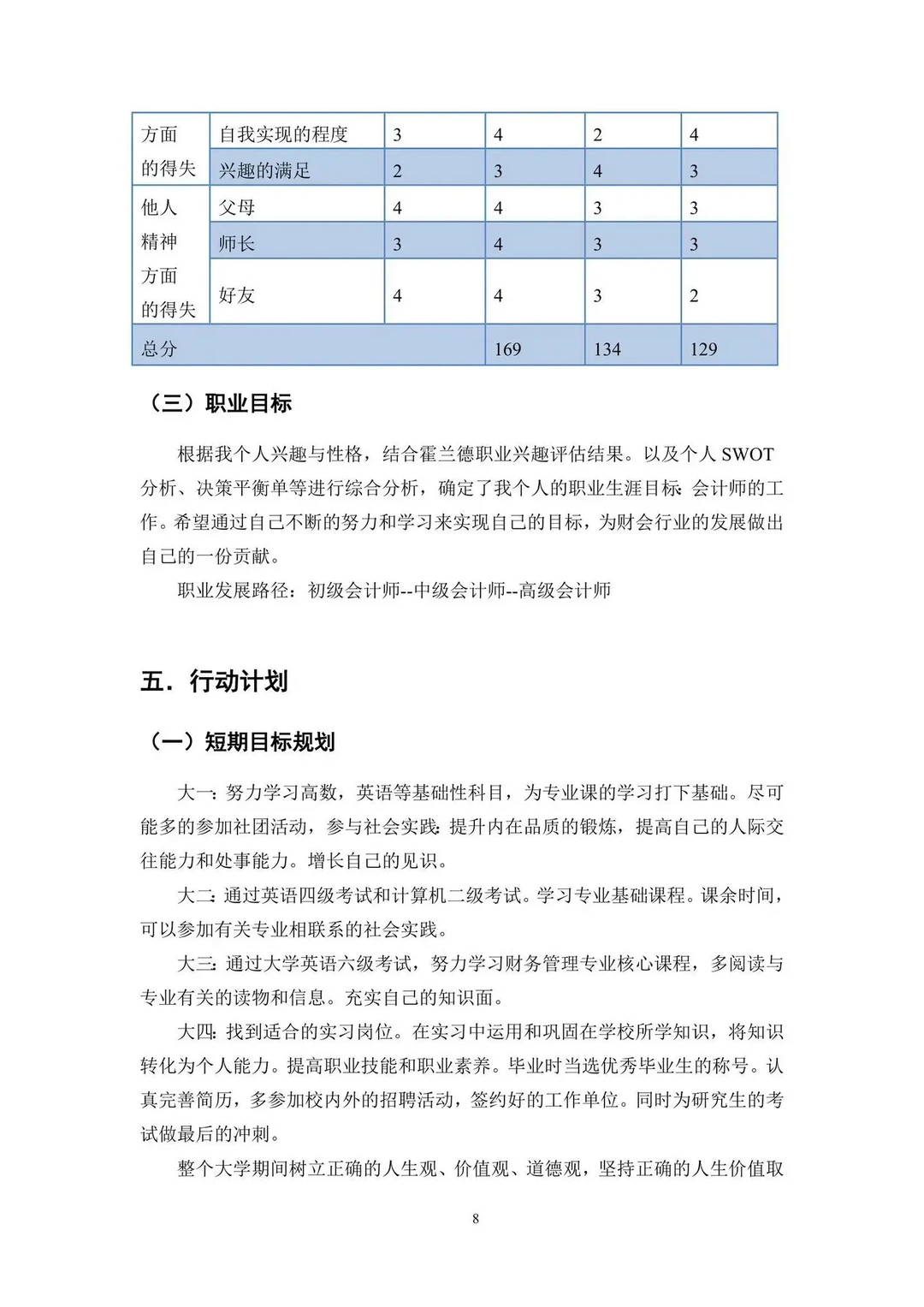 | 方面的得失 | 自我实现的程度 | 3 | 4 | 2 | 4 |
|---|---|---|---|---|---|
|  | 兴趣的满足 | 2 | 3 | 4 | 3 |
| 他人精神方面的得失 | 父母 | 4 | 4 | 3 | 3 |
|  | 师长 | 3 | 4 | 3 | 3 |
|  | 好友 | 4 | 4 | 3 | 2 |
| 总分 |  |  | 169 | 134 | 129 |

（三）职业目标

根据我个人兴趣与性格，结合霍兰德职业兴趣评估结果。以及个人SWOT分析、决策平衡单等进行综合分析，确定了我个人的职业生涯目标：会计师的工作。希望通过自己不断的努力和学习来实现自己的目标，为财会行业的发展做出自己的一份贡献。

职业发展路径：初级会计师--中级会计师--高级会计师

五．行动计划

（一）短期目标规划

大一：努力学习高数，英语等基础性科目，为专业课的学习打下基础。尽可能多的参加社团活动，参与社会实践：提升内在品质的锻炼，提高自己的人际交往能力和处事能力。增长自己的见识。

大二：通过英语四级考试和计算机二级考试。学习专业基础课程。课余时间，可以参加有关专业相联系的社会实践。

大三：通过大学英语六级考试，努力学习财务管理专业核心课程，多阅读与专业有关的读物和信息。充实自己的知识面。

大四：找到适合的实习岗位。在实习中运用和巩固在学校所学知识，将知识转化为个人能力。提高职业技能和职业素养。毕业时当选优秀毕业生的称号。认真完善简历，多参加校内外的招聘活动，签约好的工作单位。同时为研究生的考试做最后的冲刺。

整个大学期间树立正确的人生观、价值观、道德观，坚持正确的人生价值取

8